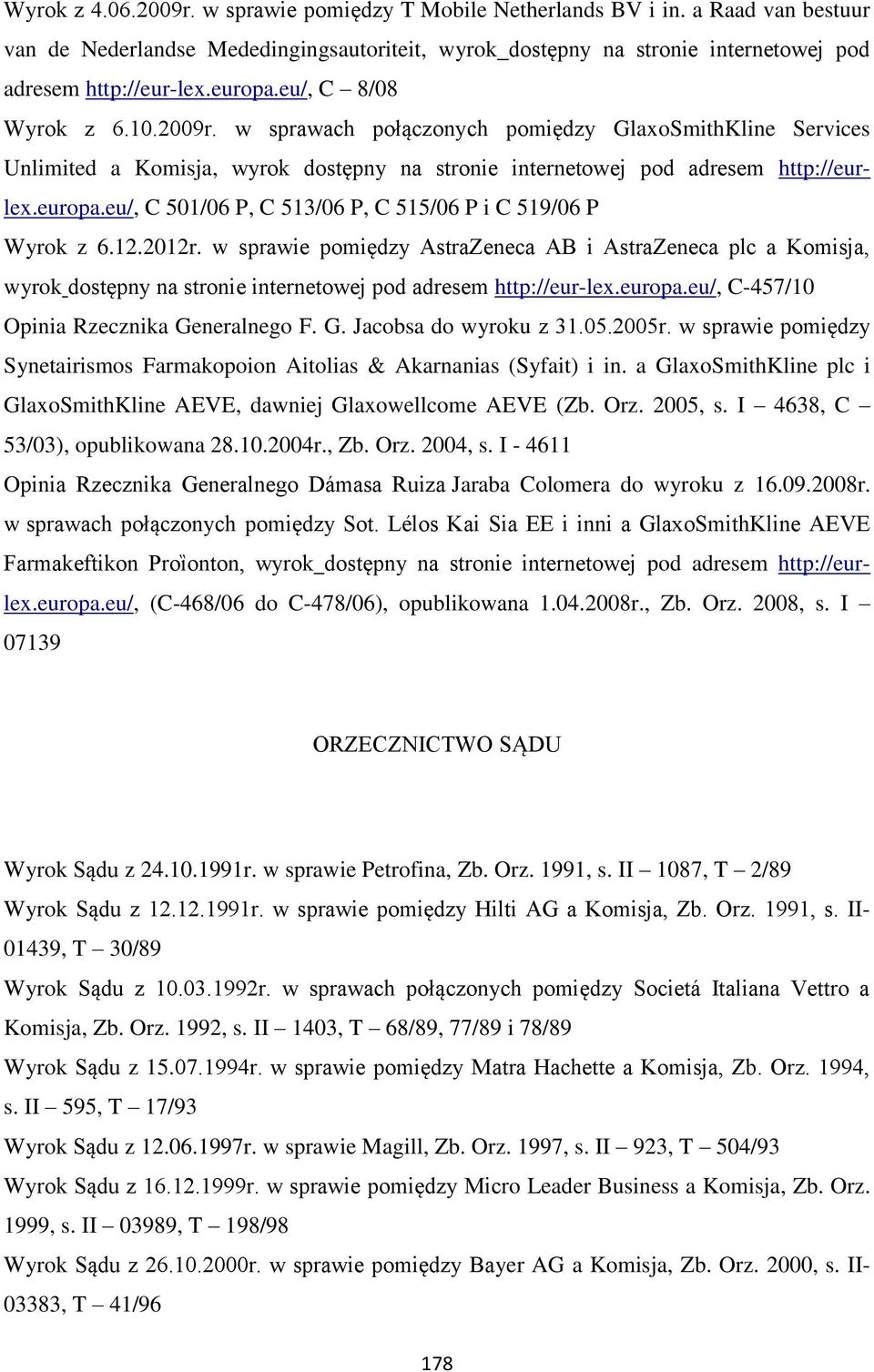 Wyrok z 4.06.2009r. w sprawie pomiędzy T Mobile Netherlands BV i in. a Raad van bestuur van de Nederlandse Mededingingsautoriteit, wyrok_dostępny na stronie internetowej pod adresem http://eur-lex.europa.eu/, C – 8/08

Wyrok z 6.10.2009r. w sprawach połączonych pomiędzy GlaxoSmithKline Services Unlimited a Komisja, wyrok dostępny na stronie internetowej pod adresem http://eur-lex.europa.eu/, C 501/06 P, C 513/06 P, C 515/06 P i C 519/06 P

Wyrok z 6.12.2012r. w sprawie pomiędzy AstraZeneca AB i AstraZeneca plc a Komisja, wyrok_dostępny na stronie internetowej pod adresem http://eur-lex.europa.eu/, C-457/10

Opinia Rzecznika Generalnego F. G. Jacobsa do wyroku z 31.05.2005r. w sprawie pomiędzy Synetairismos Farmakopoion Aitolias & Akarnanias (Syfait) i in. a GlaxoSmithKline plc i GlaxoSmithKline AEVE, dawniej Glaxowellcome AEVE (Zb. Orz. 2005, s. I – 4638, C – 53/03), opublikowana 28.10.2004r., Zb. Orz. 2004, s. I - 4611

Opinia Rzecznika Generalnego Dámasa Ruiza Jaraba Colomera do wyroku z 16.09.2008r. w sprawach połączonych pomiędzy Sot. Lélos Kai Sia EE i inni a GlaxoSmithKline AEVE Farmakeftikon Proïonton, wyrok_dostępny na stronie internetowej pod adresem http://eur-lex.europa.eu/, (C-468/06 do C-478/06), opublikowana 1.04.2008r., Zb. Orz. 2008, s. I – 07139

ORZECZNICTWO SĄDU

Wyrok Sądu z 24.10.1991r. w sprawie Petrofina, Zb. Orz. 1991, s. II – 1087, T – 2/89

Wyrok Sądu z 12.12.1991r. w sprawie pomiędzy Hilti AG a Komisja, Zb. Orz. 1991, s. II-01439, T – 30/89

Wyrok Sądu z 10.03.1992r. w sprawach połączonych pomiędzy Societá Italiana Vettro a Komisja, Zb. Orz. 1992, s. II – 1403, T – 68/89, 77/89 i 78/89

Wyrok Sądu z 15.07.1994r. w sprawie pomiędzy Matra Hachette a Komisja, Zb. Orz. 1994, s. II – 595, T – 17/93

Wyrok Sądu z 12.06.1997r. w sprawie Magill, Zb. Orz. 1997, s. II – 923, T – 504/93

Wyrok Sądu z 16.12.1999r. w sprawie pomiędzy Micro Leader Business a Komisja, Zb. Orz. 1999, s. II – 03989, T – 198/98

Wyrok Sądu z 26.10.2000r. w sprawie pomiędzy Bayer AG a Komisja, Zb. Orz. 2000, s. II-03383, T – 41/96

178